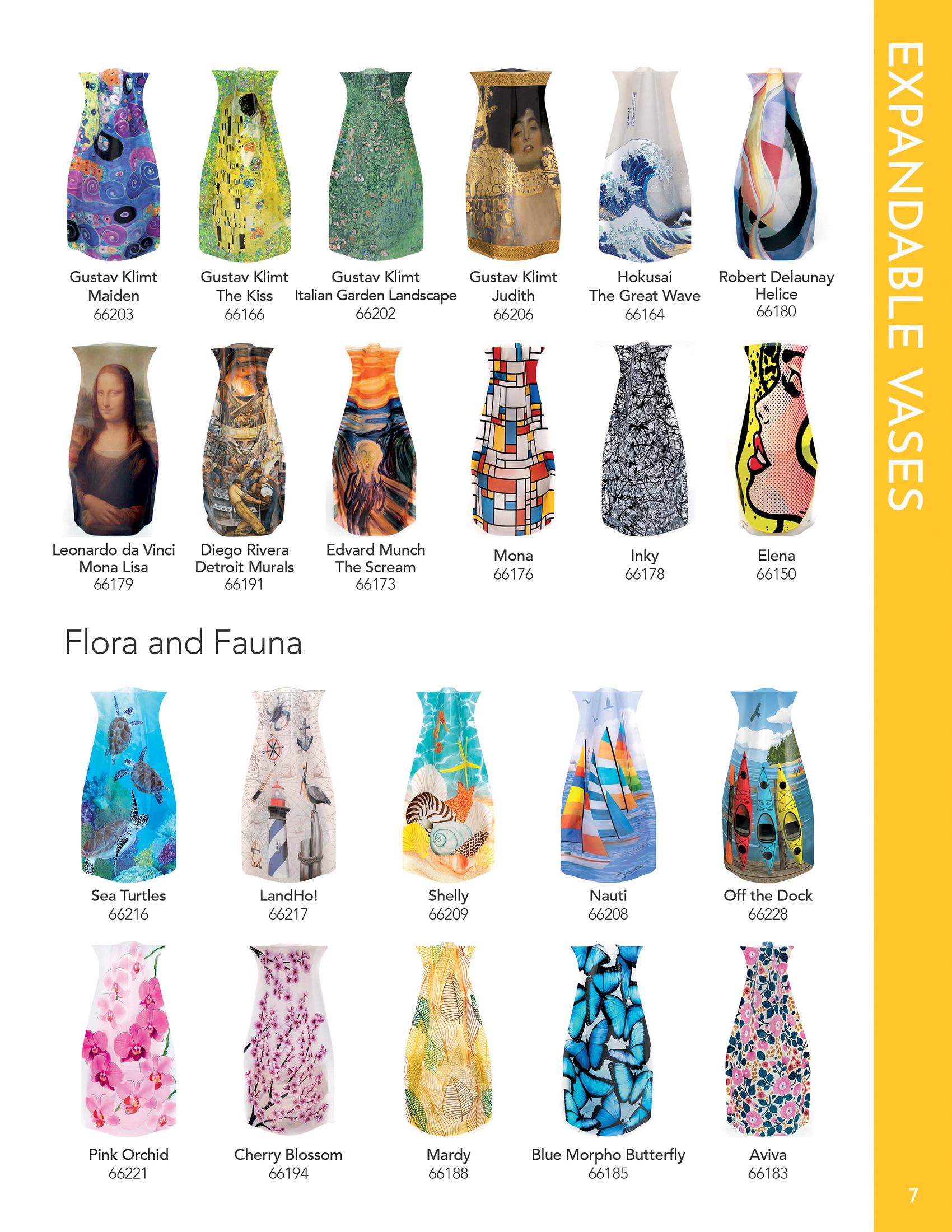 EXPANDABLE VASES

Gustav Klimt
Maiden
66203

Gustav Klimt
The Kiss
66166

Gustav Klimt
Italian Garden Landscape
66202

Gustav Klimt
Judith
66206

Hokusai
The Great Wave
66164

Robert Delaunay
Helice
66180

Leonardo da Vinci
Mona Lisa
66179

Diego Rivera
Detroit Murals
66191

Edvard Munch
The Scream
66173

Mona
66176

Inky
66178

Elena
66150

Flora and Fauna

Sea Turtles
66216

LandHo!
66217

Shelly
66209

Nauti
66208

Off the Dock
66228

Pink Orchid
66221

Cherry Blossom
66194

Mardy
66188

Blue Morpho Butterfly
66185

Aviva
66183

7